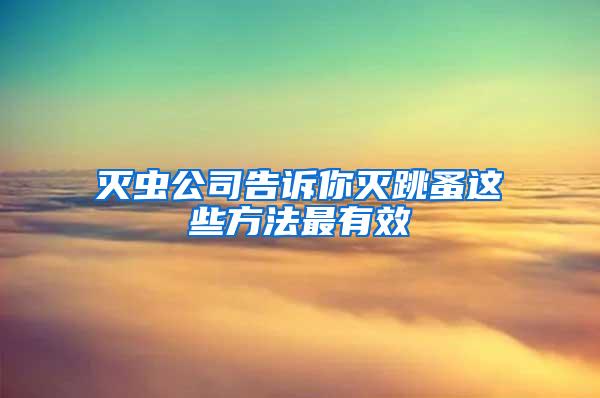 灭虫公司告诉你灭跳蚤这些方法最有效